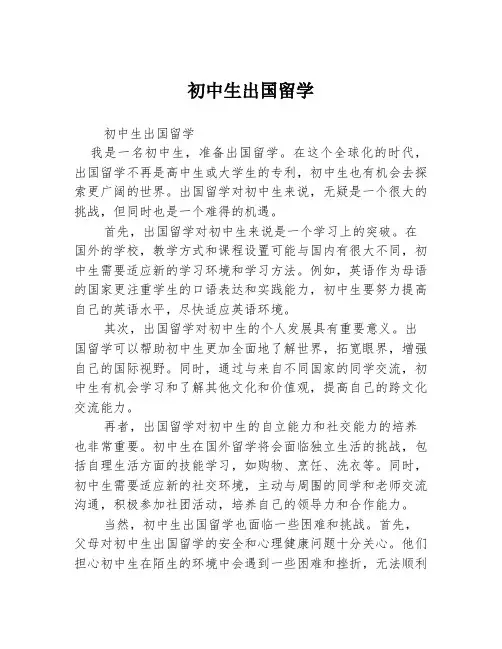 初中生出国留学

初中生出国留学

我是一名初中生，准备出国留学。在这个全球化的时代，出国留学不再是高中生或大学生的专利，初中生也有机会去探索更广阔的世界。出国留学对初中生来说，无疑是一个很大的挑战，但同时也是一个难得的机遇。

首先，出国留学对初中生来说是一个学习上的突破。在国外的学校，教学方式和课程设置可能与国内有很大不同，初中生需要适应新的学习环境和学习方法。例如，英语作为母语的国家更注重学生的口语表达和实践能力，初中生要努力提高自己的英语水平，尽快适应英语环境。

其次，出国留学对初中生的个人发展具有重要意义。出国留学可以帮助初中生更加全面地了解世界，拓宽眼界，增强自己的国际视野。同时，通过与来自不同国家的同学交流，初中生有机会学习和了解其他文化和价值观，提高自己的跨文化交流能力。

再者，出国留学对初中生的自立能力和社交能力的培养也非常重要。初中生在国外留学将会面临独立生活的挑战，包括自理生活方面的技能学习，如购物、烹饪、洗衣等。同时，初中生需要适应新的社交环境，主动与周围的同学和老师交流沟通，积极参加社团活动，培养自己的领导力和合作能力。

当然，初中生出国留学也面临一些困难和挑战。首先，父母对初中生出国留学的安全和心理健康问题十分关心。他们担心初中生在陌生的环境中会遇到一些困难和挫折，无法顺利